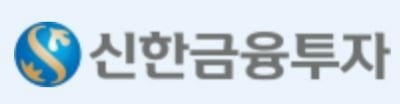 신한금융투자